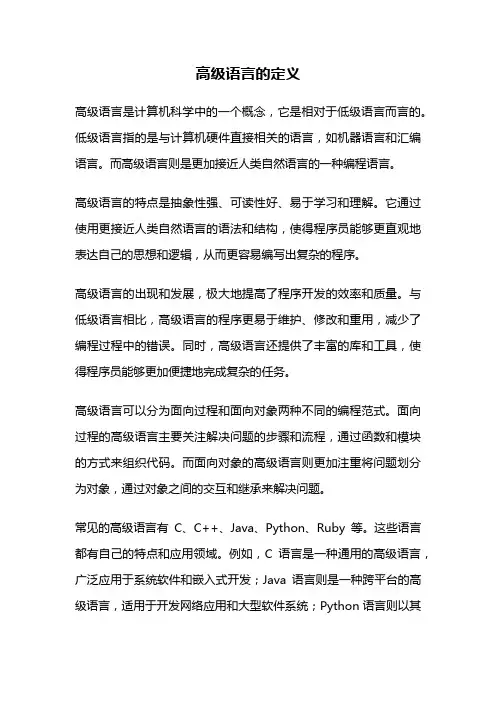 高级语言的定义

高级语言是计算机科学中的一个概念，它是相对于低级语言而言的。低级语言指的是与计算机硬件直接相关的语言，如机器语言和汇编语言。而高级语言则是更加接近人类自然语言的一种编程语言。

高级语言的特点是抽象性强、可读性好、易于学习和理解。它通过使用更接近人类自然语言的语法和结构，使得程序员能够更直观地表达自己的思想和逻辑，从而更容易编写出复杂的程序。

高级语言的出现和发展，极大地提高了程序开发的效率和质量。与低级语言相比，高级语言的程序更易于维护、修改和重用，减少了编程过程中的错误。同时，高级语言还提供了丰富的库和工具，使得程序员能够更加便捷地完成复杂的任务。

高级语言可以分为面向过程和面向对象两种不同的编程范式。面向过程的高级语言主要关注解决问题的步骤和流程，通过函数和模块的方式来组织代码。而面向对象的高级语言则更加注重将问题划分为对象，通过对象之间的交互和继承来解决问题。

常见的高级语言有 C、C++、Java、Python、Ruby 等。这些语言都有自己的特点和应用领域。例如，C 语言是一种通用的高级语言，广泛应用于系统软件和嵌入式开发；Java 语言则是一种跨平台的高级语言，适用于开发网络应用和大型软件系统；Python 语言则以其